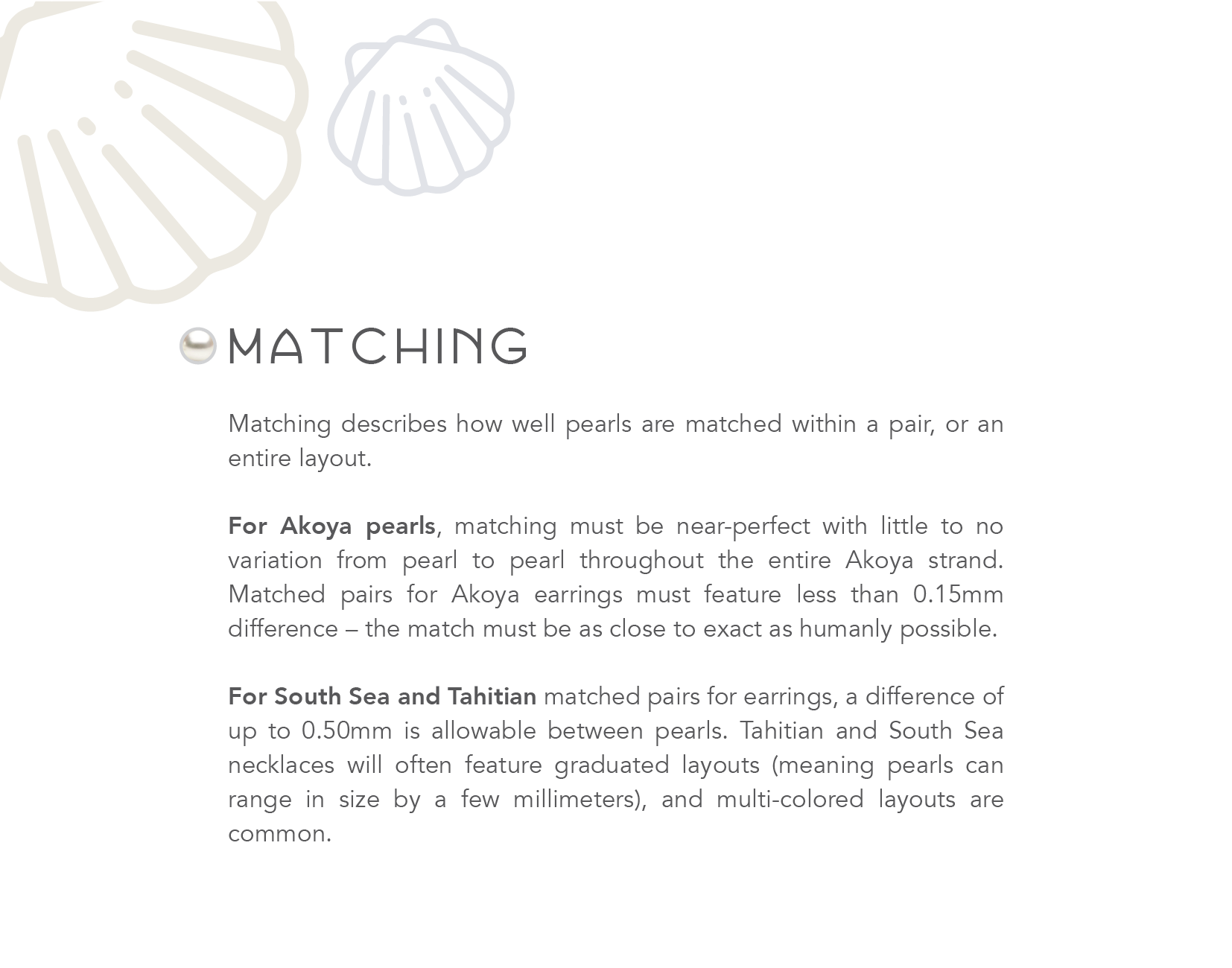 MATCHING

Matching describes how well pearls are matched within a pair, or an entire layout.

For Akoya pearls, matching must be near-perfect with little to no variation from pearl to pearl throughout the entire Akoya strand. Matched pairs for Akoya earrings must feature less than 0.15mm difference – the match must be as close to exact as humanly possible.

For South Sea and Tahitian matched pairs for earrings, a difference of up to 0.50mm is allowable between pearls. Tahitian and South Sea necklaces will often feature graduated layouts (meaning pearls can range in size by a few millimeters), and multi-colored layouts are common.